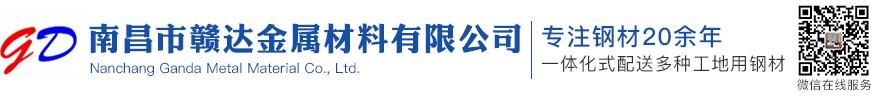 GD 南昌市赣达金属材料有限公司
Nanchang Ganda Metal Material Co., Ltd.

专注钢材20余年
一体化式配送多种工地用钢材

微信在线服务